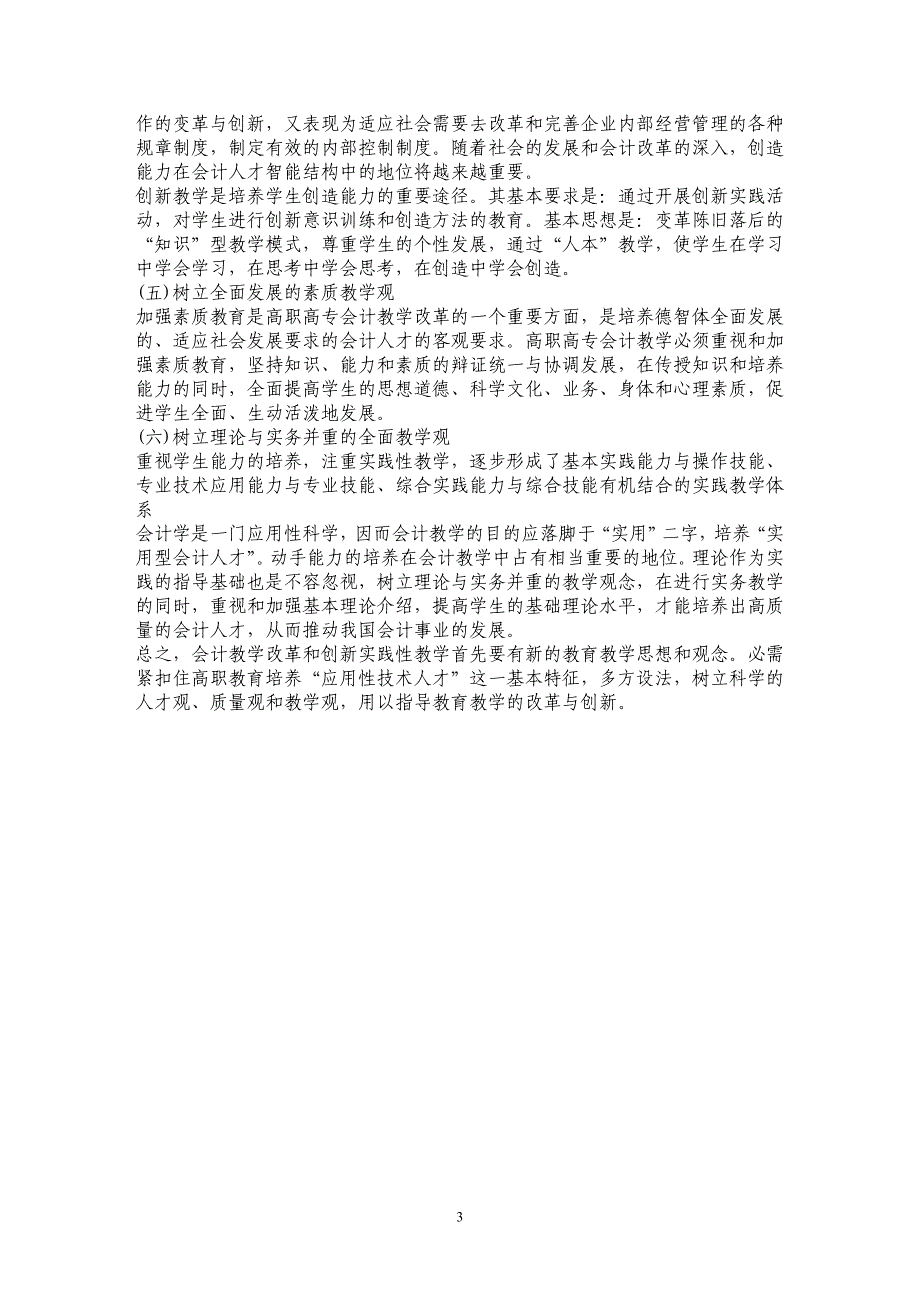 作的变革与创新，又表现为适应社会需要去改革和完善企业内部经营管理的各种规章制度，制定有效的内部控制制度。随着社会的发展和会计改革的深入，创造能力在会计人才智能结构中的地位将越来越重要。
创新教学是培养学生创造能力的重要途径。其基本要求是：通过开展创新实践活动，对学生进行创新意识训练和创造方法的教育。基本思想是：变革陈旧落后的“知识”型教学模式，尊重学生的个性发展，通过“人本”教学，使学生在学习中学会学习，在思考中学会思考，在创造中学会创造。
(五)树立全面发展的素质教学观
加强素质教育是高职高专会计教学改革的一个重要方面，是培养德智体全面发展的、适应社会发展要求的会计人才的客观要求。高职高专会计教学必须重视和加强素质教育，坚持知识、能力和素质的辩证统一与协调发展，在传授知识和培养能力的同时，全面提高学生的思想道德、科学文化、业务、身体和心理素质，促进学生全面、生动活泼地发展。
(六)树立理论与实务并重的全面教学观
重视学生能力的培养，注重实践性教学，逐步形成了基本实践能力与操作技能、专业技术应用能力与专业技能、综合实践能力与综合技能有机结合的实践教学体系
会计学是一门应用性科学，因而会计教学的目的应落脚于“实用”二字，培养“实用型会计人才”。动手能力的培养在会计教学中占有相当重要的地位。理论作为实践的指导基础也是不容忽视，树立理论与实务并重的教学观念，在进行实务教学的同时，重视和加强基本理论介绍，提高学生的基础理论水平，才能培养出高质量的会计人才，从而推动我国会计事业的发展。
总之，会计教学改革和创新实践性教学首先要有新的教育教学思想和观念。必需紧扣住高职教育培养“应用性技术人才”这一基本特征，多方设法，树立科学的人才观、质量观和教学观，用以指导教育教学的改革与创新。

3